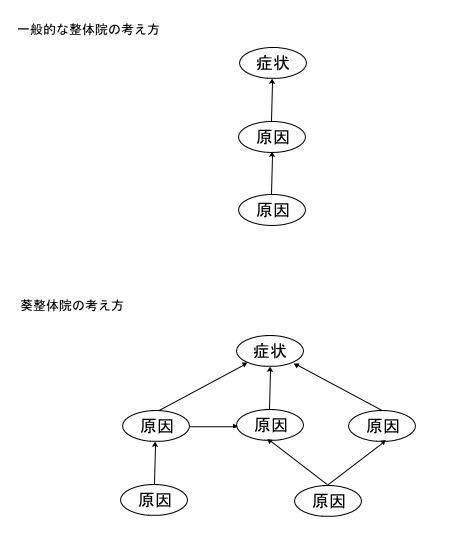 一般的な整体院の考え方

症状

原因

原因

葵整体院の考え方

症状

原因

原因

原因

原因

原因